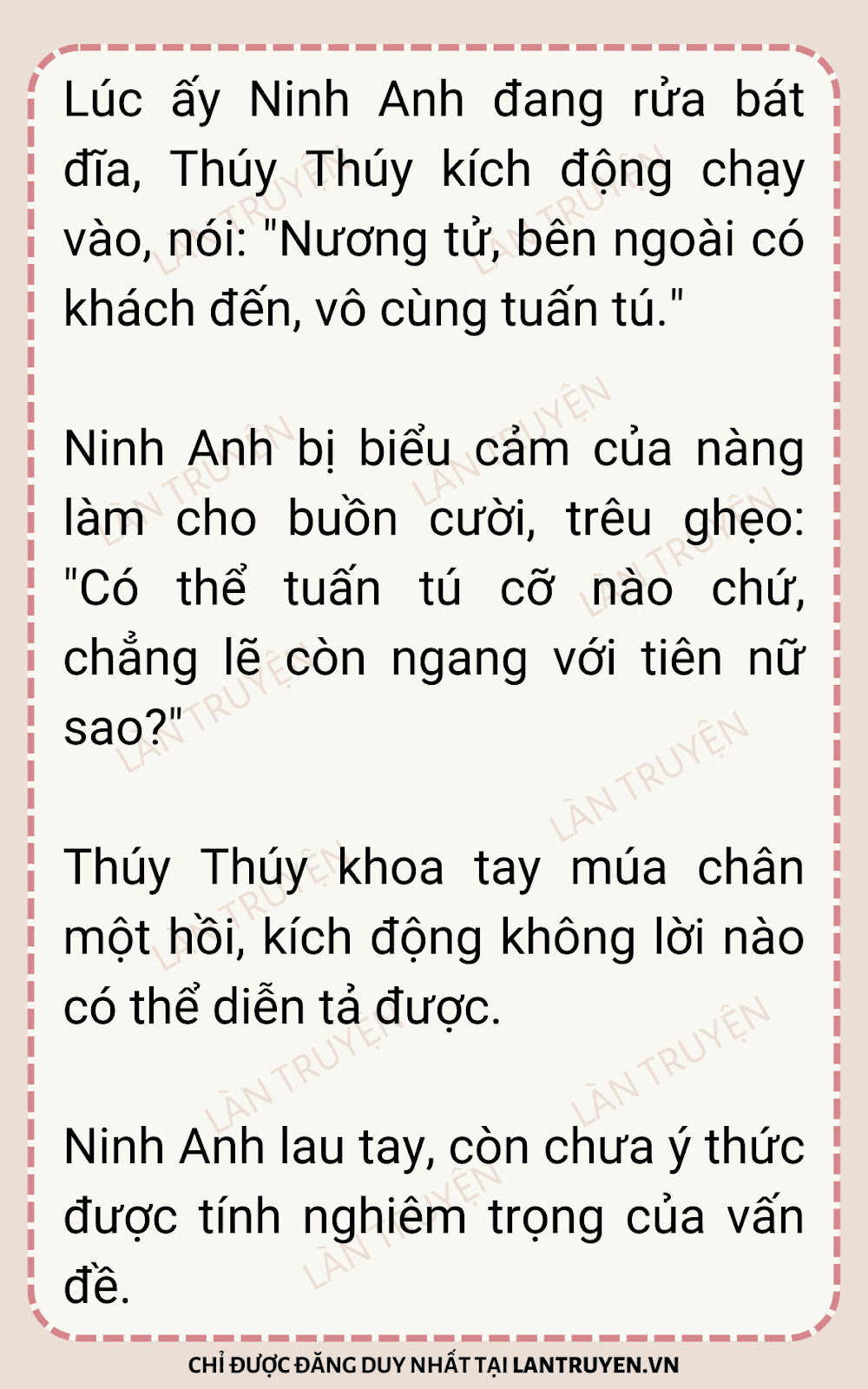 Lúc ấy Ninh Anh đang rửa bát đĩa, Thúy Thúy kích động chạy vào, nói: "Nương tử, bên ngoài có khách đến, vô cùng tuấn tú."

Ninh Anh bị biểu cảm của nàng làm cho buồn cười, trêu ghẹo: "Có thể tuấn tú cỡ nào chứ, chẳng lẽ còn ngang với tiên nữ sao?"

Thúy Thúy khoa tay múa chân một hồi, kích động không lời nào có thể diễn tả được.

Ninh Anh lau tay, còn chưa ý thức được tính nghiêm trọng của vấn đề.

CHỈ ĐƯỢC ĐĂNG DUY NHẤT TẠI LANTRUYEN.VN

LÀN TRUYỆN